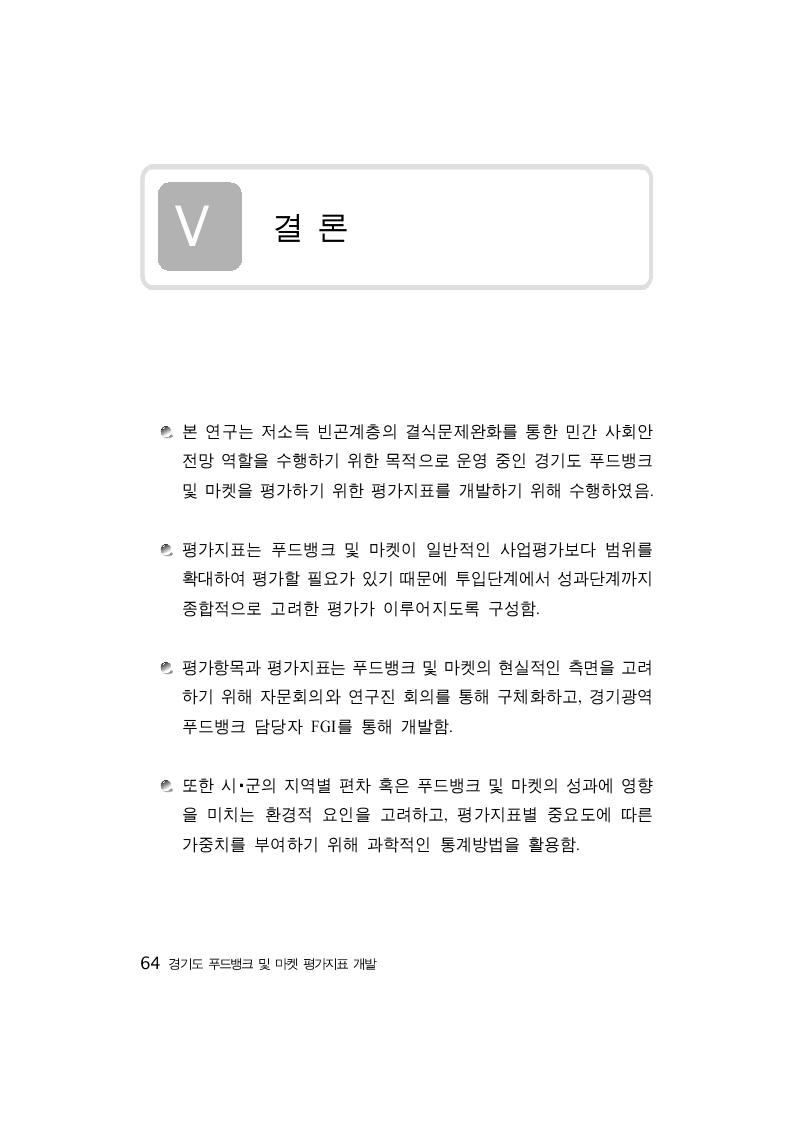 V 결 론

본 연구는 저소득 빈곤계층의 결식문제완화를 통한 민간 사회안전망 역할을 수행하기 위한 목적으로 운영 중인 경기도 푸드뱅크 및 마켓을 평가하기 위한 평가지표를 개발하기 위해 수행하였음.

평가지표는 푸드뱅크 및 마켓이 일반적인 사업평가보다 범위를 확대하여 평가할 필요가 있기 때문에 투입단계에서 성과단계까지 종합적으로 고려한 평가가 이루어지도록 구성함.

평가항목과 평가지표는 푸드뱅크 및 마켓의 현실적인 측면을 고려하기 위해 자문회의와 연구진 회의를 통해 구체화하고, 경기광역 푸드뱅크 담당자 FGI를 통해 개발함.

또한 시•군의 지역별 편차 혹은 푸드뱅크 및 마켓의 성과에 영향을 미치는 환경적 요인을 고려하고, 평가지표별 중요도에 따른 가중치를 부여하기 위해 과학적인 통계방법을 활용함.

64 경기도 푸드뱅크 및 마켓 평가지표 개발